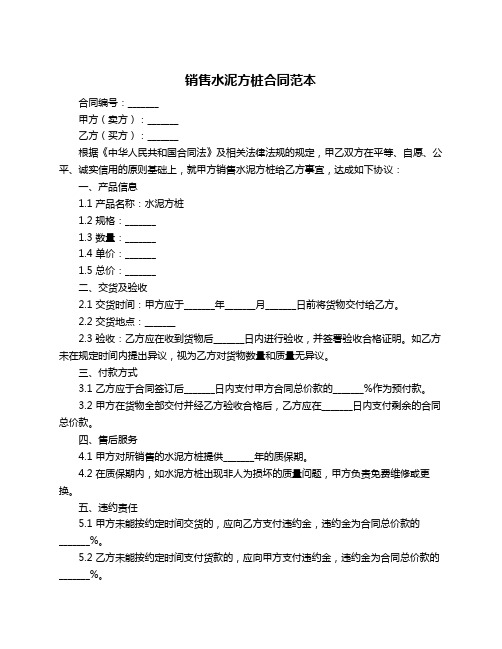 销售水泥方桩合同范本

合同编号：______

甲方（卖方）：______

乙方（买方）：______

根据《中华人民共和国合同法》及相关法律法规的规定，甲乙双方在平等、自愿、公平、诚实信用的原则基础上，就甲方销售水泥方桩给乙方事宜，达成如下协议：

一、产品信息

1.1 产品名称：水泥方桩

1.2 规格：______

1.3 数量：______

1.4 单价：______

1.5 总价：______

二、交货及验收

2.1 交货时间：甲方应于______年______月______日前将货物交付给乙方。

2.2 交货地点：______

2.3 验收：乙方应在收到货物后______日内进行验收，并签署验收合格证明。如乙方未在规定时间内提出异议，视为乙方对货物数量和质量无异议。

三、付款方式

3.1 乙方应于合同签订后______日内支付甲方合同总价款的______%作为预付款。

3.2 甲方在货物全部交付并经乙方验收合格后，乙方应在______日内支付剩余的合同总价款。

四、售后服务

4.1 甲方对所销售的水泥方桩提供______年的质保期。

4.2 在质保期内，如水泥方桩出现非人为损坏的质量问题，甲方负责免费维修或更换。

五、违约责任

5.1 甲方未能按约定时间交货的，应向乙方支付违约金，违约金为合同总价款的______%。

5.2 乙方未能按约定时间支付货款的，应向甲方支付违约金，违约金为合同总价款的______%。